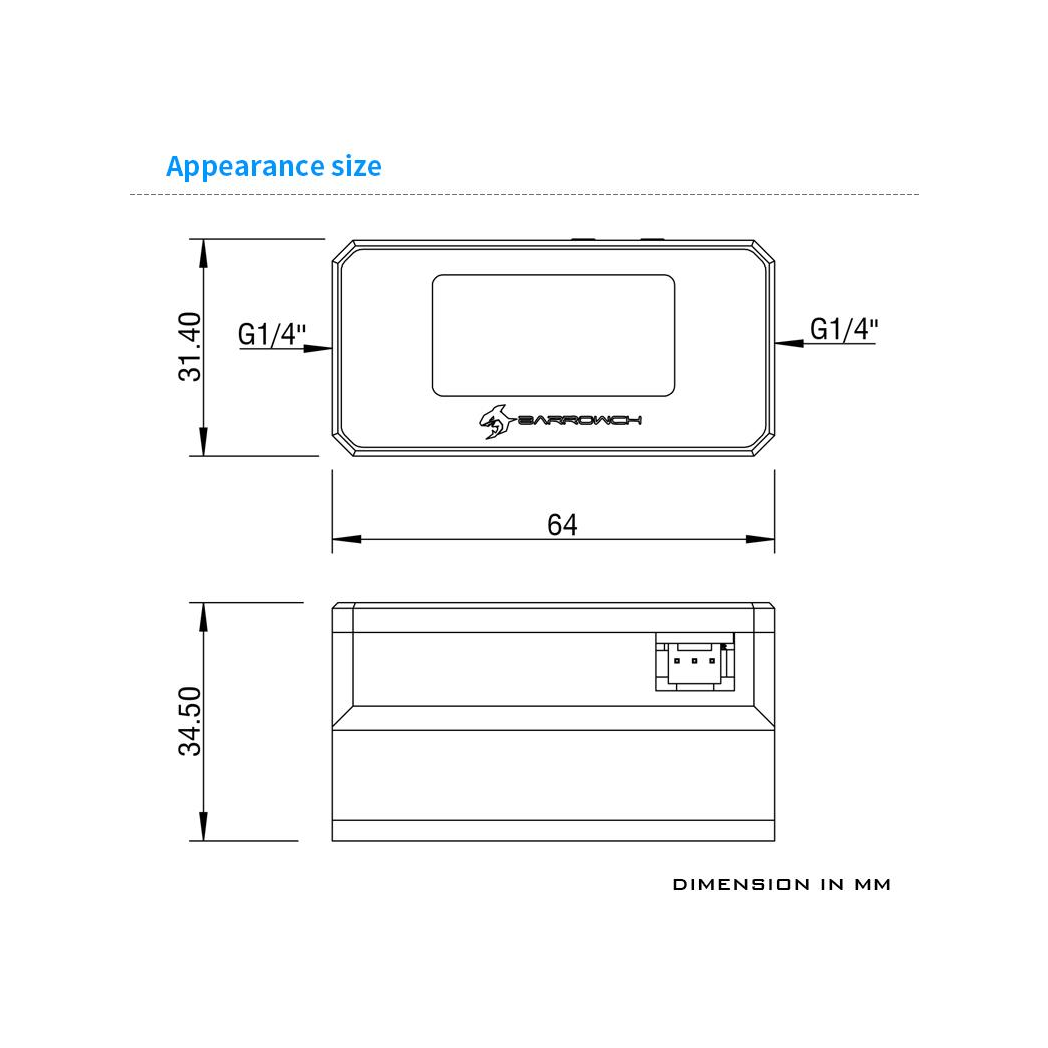 Appearance size

31.40

G1/4"

G1/4"

BARROWCH

64

34.50

DIMENSION IN MM